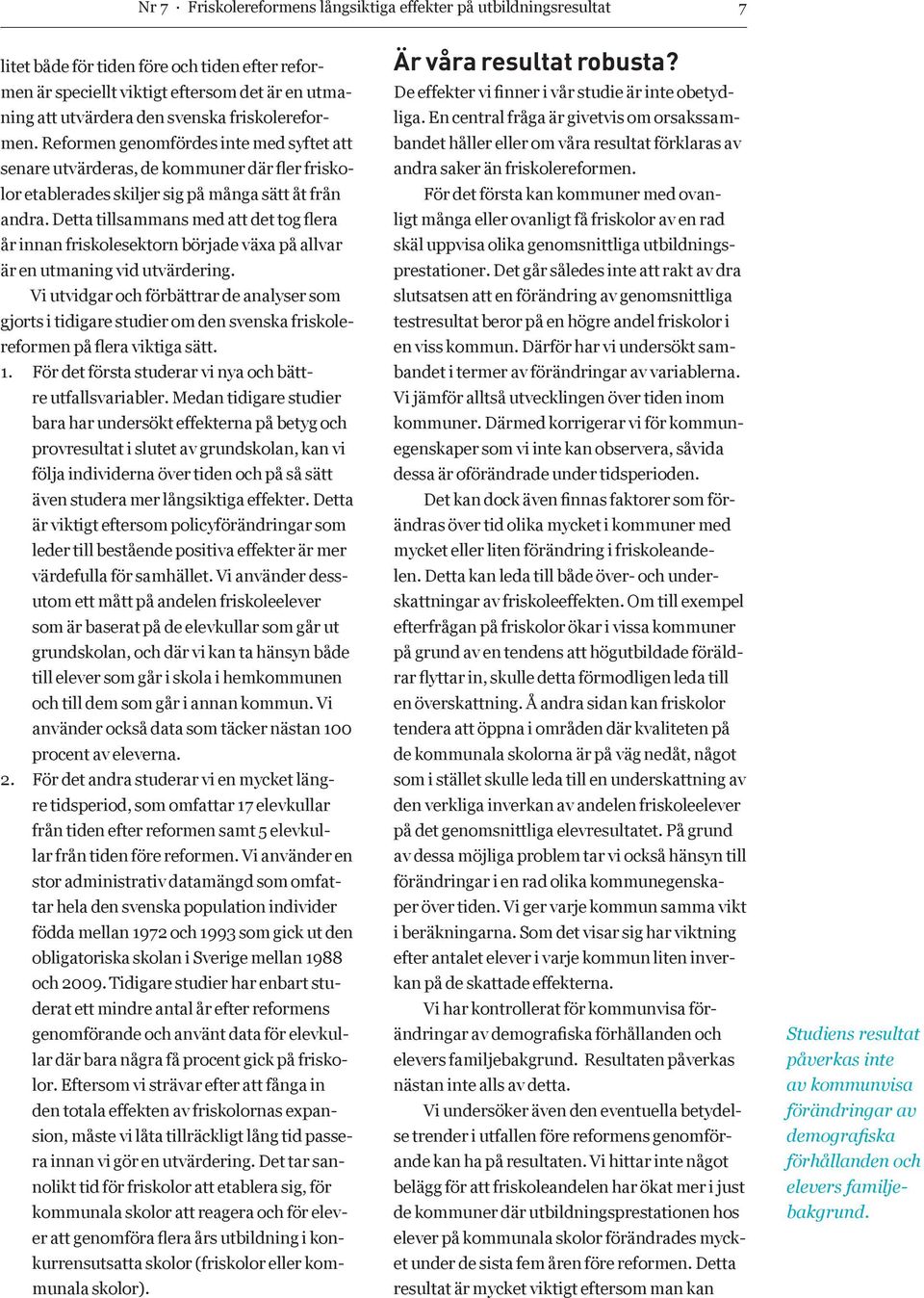 Nr 7 · Friskolereformens långsiktiga effekter på utbildningsresultat

7

litet både för tiden före och tiden efter reformen är speciellt viktigt eftersom det är en utmaning att utvärdera den svenska friskolereformen. Reformen genomfördes inte med syftet att senare utvärderas, de kommuner där fler friskolor etablerades skiljer sig på många sätt åt från andra. Detta tillsammans med att det tog flera år innan friskolesektorn började växa på allvar är en utmaning vid utvärdering.

Vi utvidgar och förbättrar de analyser som gjorts i tidigare studier om den svenska friskolereformen på flera viktiga sätt.

1. För det första studerar vi nya och bättre utfallsvariabler. Medan tidigare studier bara har undersökt effekterna på betyg och provresultat i slutet av grundskolan, kan vi följa individerna över tiden och på så sätt även studera mer långsiktiga effekter. Detta är viktigt eftersom policyförändringar som leder till bestående positiva effekter är mer värdefulla för samhället. Vi använder dessutom ett mått på andelen friskoleelever som är baserat på de elevkullar som går ut grundskolan, och där vi kan ta hänsyn både till elever som går i skola i hemkommunen och till dem som går i annan kommun. Vi använder också data som täcker nästan 100 procent av eleverna.

2. För det andra studerar vi en mycket längre tidsperiod, som omfattar 17 elevkullar från tiden efter reformen samt 5 elevkullar från tiden före reformen. Vi använder en stor administrativ datamängd som omfattar hela den svenska population individer födda mellan 1972 och 1993 som gick ut den obligatoriska skolan i Sverige mellan 1988 och 2009. Tidigare studier har enbart studerat ett mindre antal år efter reformens genomförande och använt data för elevkullar där bara några få procent gick på friskolor. Eftersom vi strävar efter att fånga in den totala effekten av friskolornas expansion, måste vi låta tillräckligt lång tid passera innan vi gör en utvärdering. Det tar sannolikt tid för friskolor att etablera sig, för kommunala skolor att reagera och för elever att genomföra flera års utbildning i konkurrensutsatta skolor (friskolor eller kommunala skolor).

Är våra resultat robusta?

De effekter vi finner i vår studie är inte obetydliga. En central fråga är givetvis om orsakssambandet håller eller om våra resultat förklaras av andra saker än friskolereformen.

För det första kan kommuner med ovanligt många eller ovanligt få friskolor av en rad skäl uppvisa olika genomsnittliga utbildningsprestationer. Det går således inte att rakt av dra slutsatsen att en förändring av genomsnittliga testresultat beror på en högre andel friskolor i en viss kommun. Därför har vi undersökt sambandet i termer av förändringar av variablerna. Vi jämför alltså utvecklingen över tiden inom kommuner. Därmed korrigerar vi för kommunegenskaper som vi inte kan observera, såvida dessa är oförändrade under tidsperioden.

Det kan dock även finnas faktorer som förändras över tid olika mycket i kommuner med mycket eller liten förändring i friskoleandelen. Detta kan leda till både över- och underskattningar av friskoleeffekten. Om till exempel efterfrågan på friskolor ökar i vissa kommuner på grund av en tendens att högutbildade föräldrar flyttar in, skulle detta förmodligen leda till en överskattning. Å andra sidan kan friskolor tendera att öppna i områden där kvaliteten på de kommunala skolorna är på väg nedåt, något som i stället skulle leda till en underskattning av den verkliga inverkan av andelen friskoleelever på det genomsnittliga elevresultatet. På grund av dessa möjliga problem tar vi också hänsyn till förändringar i en rad olika kommunegenskaper över tiden. Vi ger varje kommun samma vikt i beräkningarna. Som det visar sig har viktning efter antalet elever i varje kommun liten inverkan på de skattade effekterna.

Vi har kontrollerat för kommunvisa förändringar av demografiska förhållanden och elevers familjebakgrund. Resultaten påverkas nästan inte alls av detta.

Vi undersöker även den eventuella betydelse trender i utfallen före reformens genomförande kan ha på resultaten. Vi hittar inte något belägg för att friskoleandelen har ökat mer i just de kommuner där utbildningsprestationen hos elever på kommunala skolor förändrades mycket under de sista fem åren före reformen. Detta resultat är mycket viktigt eftersom man kan

Studiens resultat påverkas inte av kommunvisa förändringar av demografiska förhållanden och elevers familjebakgrund.